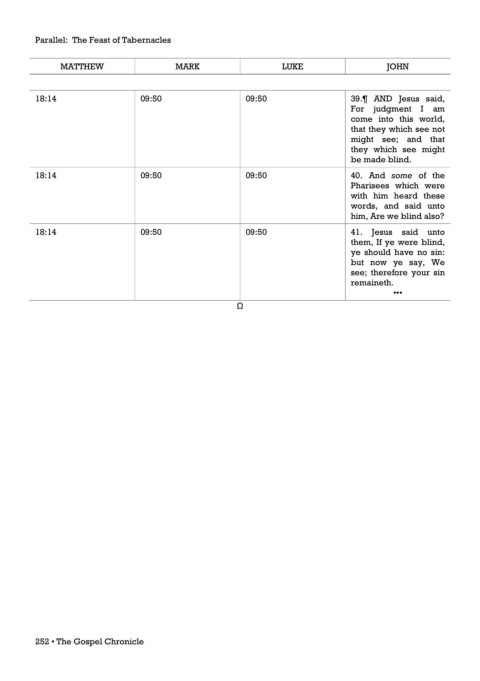 Parallel: The Feast of Tabernacles

| MATTHEW | MARK | LUKE | JOHN |
|---|---|---|---|
| 18:14 | 09:50 | 09:50 | 39.¶ AND Jesus said, For judgment I am come into this world, that they which see not might see; and that they which see might be made blind. |
| 18:14 | 09:50 | 09:50 | 40. And some of the Pharisees which were with him heard these words, and said unto him, Are we blind also? |
| 18:14 | 09:50 | 09:50 | 41. Jesus said unto them, If ye were blind, ye should have no sin: but now ye say, We see; therefore your sin remaineth. ••• |

Ω

252 • The Gospel Chronicle